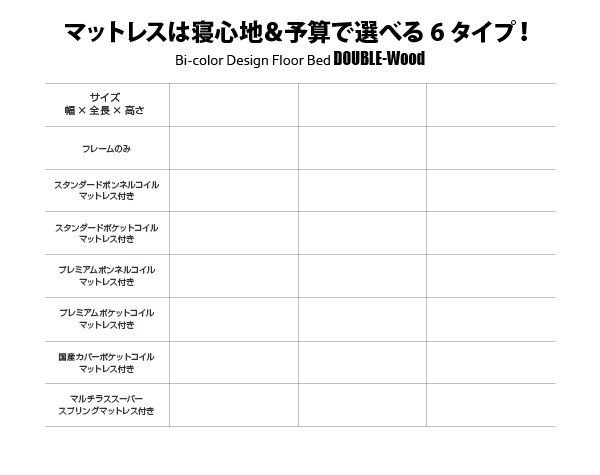 マットレスは寝心地&予算で選べる6タイプ！

Bi-color Design Floor Bed DOUBLE-Wood

| サイズ 幅 × 全長 × 高さ | | | |
|---|---|---|---|
| フレームのみ | | | |
| スタンダードボンネルコイル マットレス付き | | | |
| スタンダードポケットコイル マットレス付き | | | |
| プレミアムボンネルコイル マットレス付き | | | |
| プレミアムポケットコイル マットレス付き | | | |
| 国産カバーポケットコイル マットレス付き | | | |
| マルチラススーパー スプリングマットレス付き | | | |